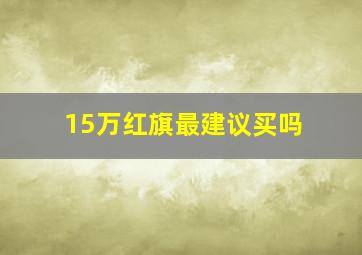 15万红旗最建议买吗